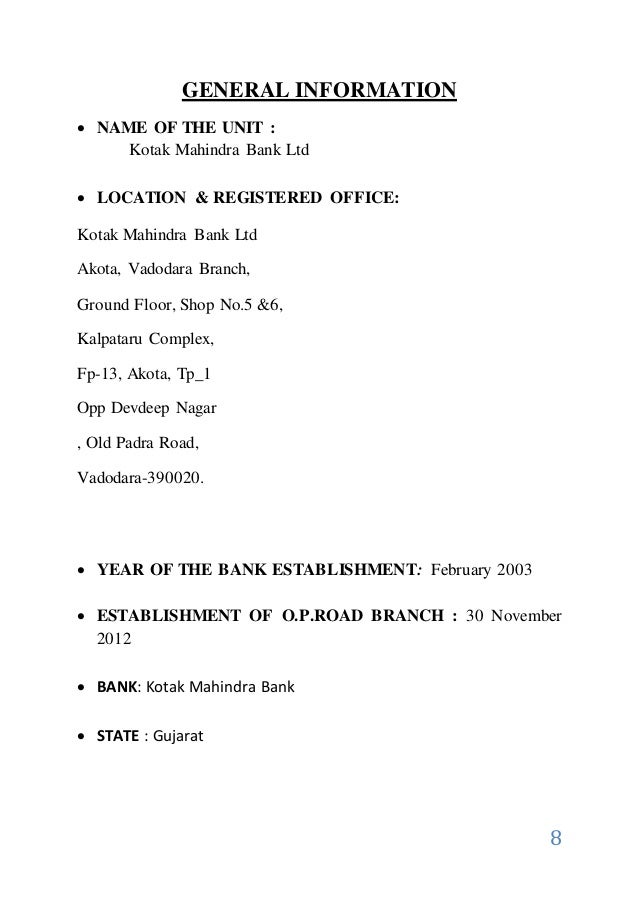 GENERAL INFORMATION

• NAME OF THE UNIT :
Kotak Mahindra Bank Ltd

• LOCATION & REGISTERED OFFICE:

Kotak Mahindra Bank Ltd

Akota, Vadodara Branch,

Ground Floor, Shop No.5 &6,

Kalpataru Complex,

Fp-13, Akota, Tp_1

Opp Devdeep Nagar

, Old Padra Road,

Vadodara-390020.

• YEAR OF THE BANK ESTABLISHMENT: February 2003

• ESTABLISHMENT OF O.P.ROAD BRANCH : 30 November 2012

• BANK: Kotak Mahindra Bank

• STATE : Gujarat

8